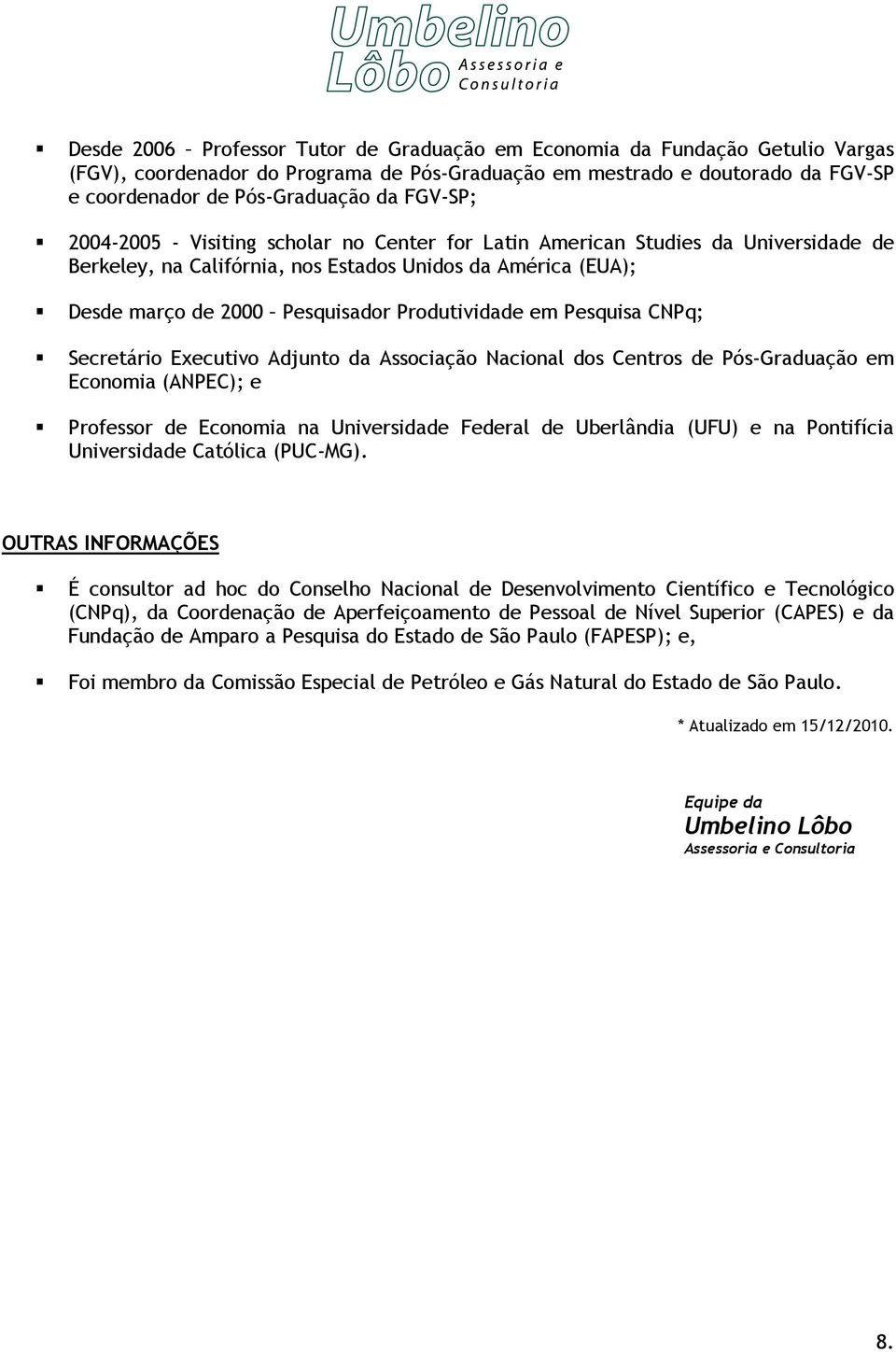 Umbelino Lôbo Assessoria e Consultoria

▪ Desde 2006 – Professor Tutor de Graduação em Economia da Fundação Getulio Vargas (FGV), coordenador do Programa de Pós-Graduação em mestrado e doutorado da FGV-SP e coordenador de Pós-Graduação da FGV-SP;

▪ 2004-2005 - Visiting scholar no Center for Latin American Studies da Universidade de Berkeley, na Califórnia, nos Estados Unidos da América (EUA);

▪ Desde março de 2000 – Pesquisador Produtividade em Pesquisa CNPq;

▪ Secretário Executivo Adjunto da Associação Nacional dos Centros de Pós-Graduação em Economia (ANPEC); e

▪ Professor de Economia na Universidade Federal de Uberlândia (UFU) e na Pontifícia Universidade Católica (PUC-MG).

OUTRAS INFORMAÇÕES

▪ É consultor ad hoc do Conselho Nacional de Desenvolvimento Científico e Tecnológico (CNPq), da Coordenação de Aperfeiçoamento de Pessoal de Nível Superior (CAPES) e da Fundação de Amparo a Pesquisa do Estado de São Paulo (FAPESP); e,

▪ Foi membro da Comissão Especial de Petróleo e Gás Natural do Estado de São Paulo.

* Atualizado em 15/12/2010.

Equipe da
Umbelino Lôbo
Assessoria e Consultoria

8.